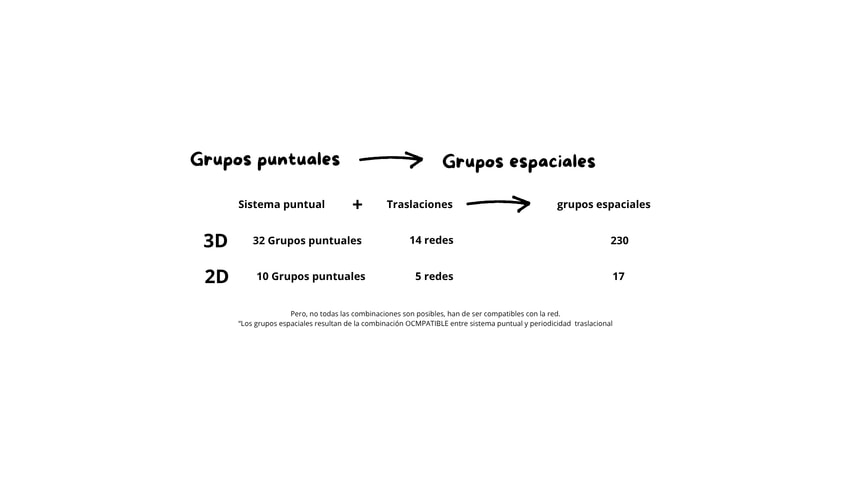 Grupos puntuales → Grupos espaciales

Sistema puntual + Traslaciones → grupos espaciales

3D 32 Grupos puntuales 14 redes 230

2D 10 Grupos puntuales 5 redes 17

Pero, no todas las combinaciones son posibles, han de ser compatibles con la red.
"Los grupos espaciales resultan de la combinación OCMPATIBLE entre sistema puntual y periodicidad traslacional